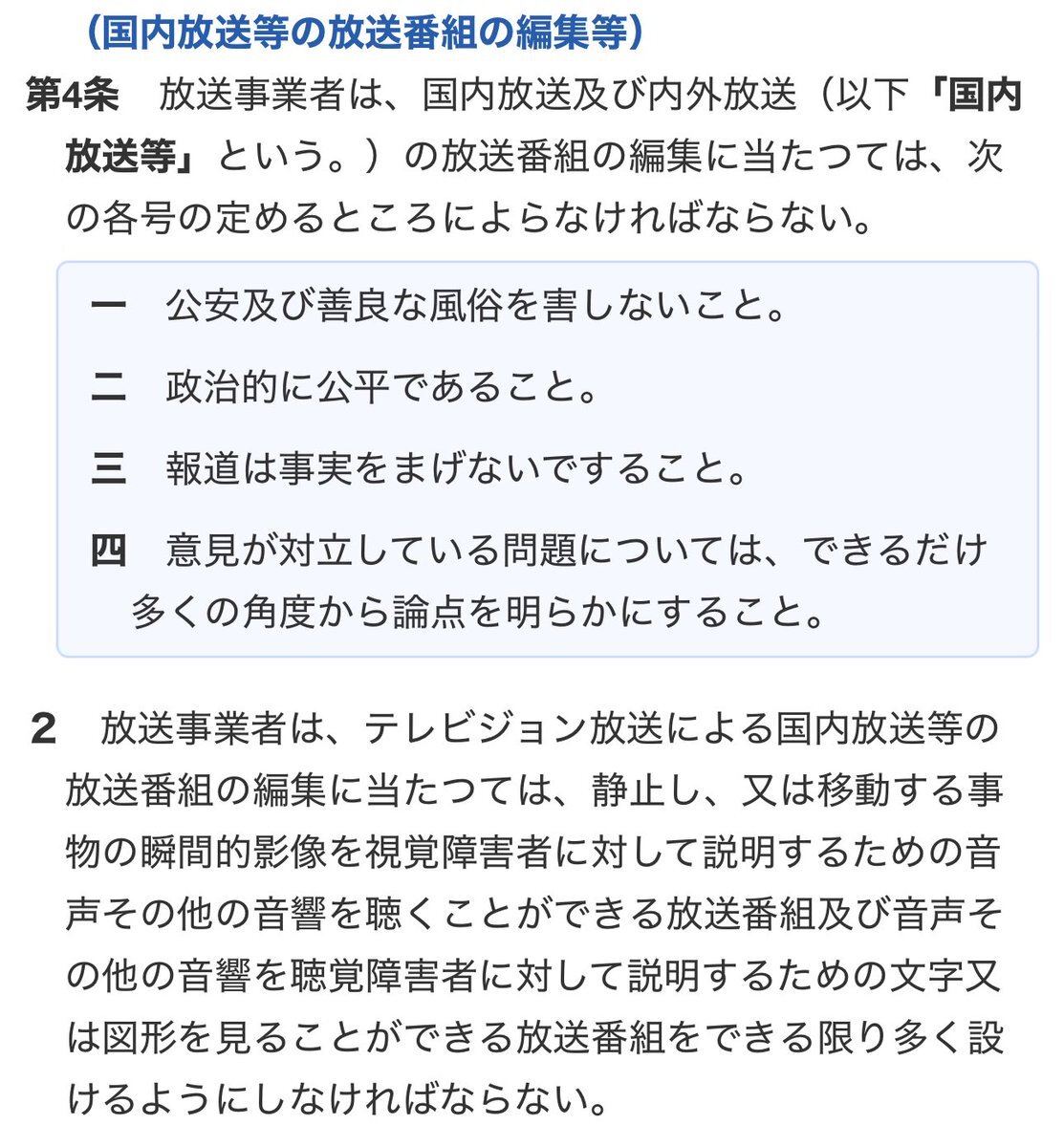 （国内放送等の放送番組の編集等）

第4条　放送事業者は、国内放送及び内外放送（以下「国内放送等」という。）の放送番組の編集に当たつては、次の各号の定めるところによらなければならない。

一　公安及び善良な風俗を害しないこと。

二　政治的に公平であること。

三　報道は事実をまげないですること。

四　意見が対立している問題については、できるだけ多くの角度から論点を明らかにすること。

2　放送事業者は、テレビジョン放送による国内放送等の放送番組の編集に当たつては、静止し、又は移動する事物の瞬間的影像を視覚障害者に対して説明するための音声その他の音響を聴くことができる放送番組及び音声その他の音響を聴覚障害者に対して説明するための文字又は図形を見ることができる放送番組をできる限り多く設けるようにしなければならない。